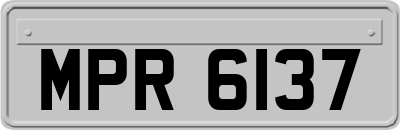 MPR 6137